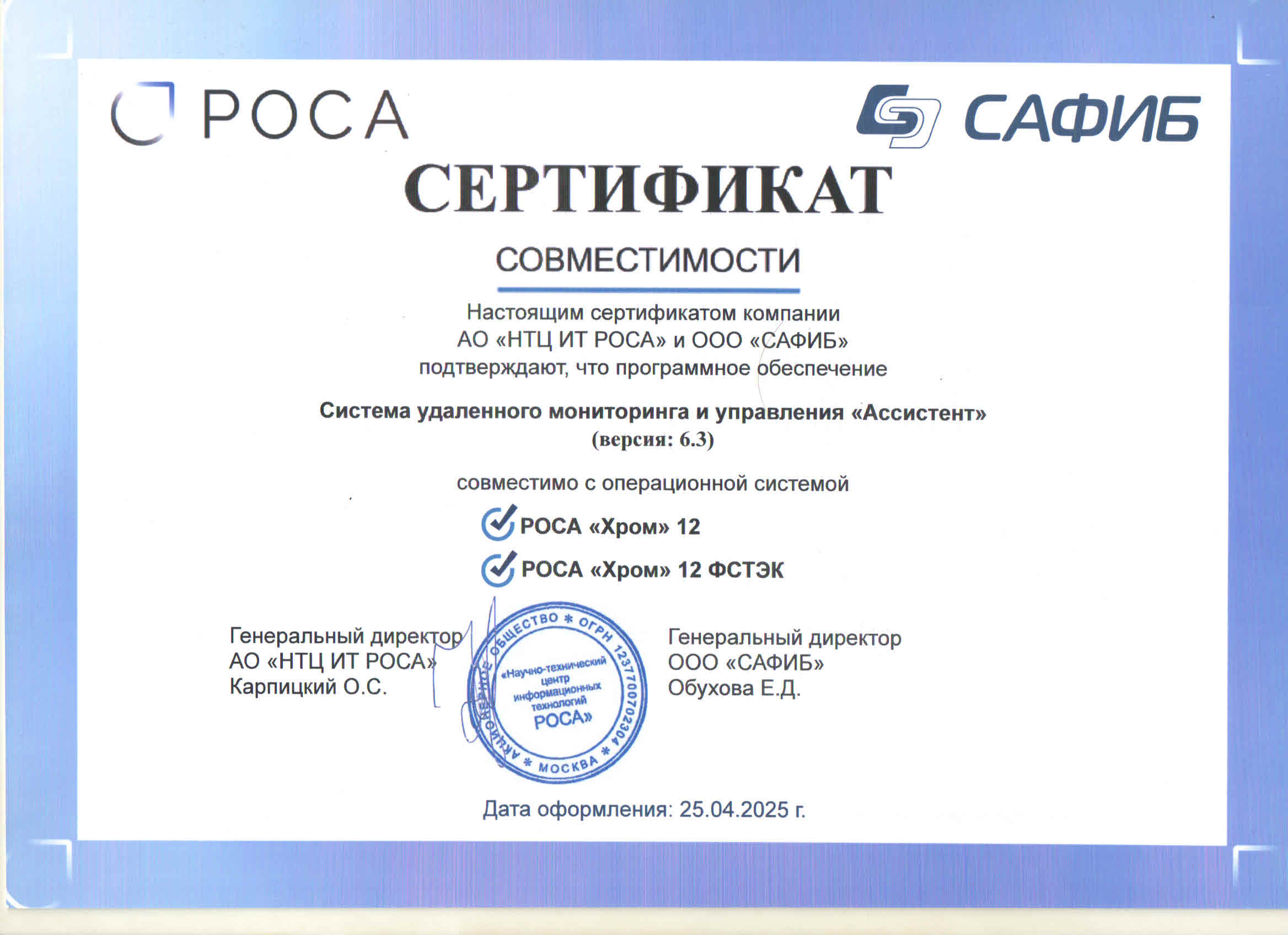 РОСА

САФИБ

СЕРТИФИКАТ

СОВМЕСТИМОСТИ

Настоящим сертификатом компании АО «НТЦ ИТ РОСА» и ООО «САФИБ» подтверждают, что программное обеспечение

Система удаленного мониторинга и управления «Ассистент» (версия: 6.3)

совместимо с операционной системой

РОСА «Хром» 12

РОСА «Хром» 12 ФСТЭК

Генеральный директор
АО «НТЦ ИТ РОСА»
Карпицкий О.С.

АКЦИОНЕРНОЕ ОБЩЕСТВО * ОГРН 1237700702304 * МОСКВА *
«Научно-технический центр информационных технологий РОСА»

Генеральный директор
ООО «САФИБ»
Обухова Е.Д.

Дата оформления: 25.04.2025 г.